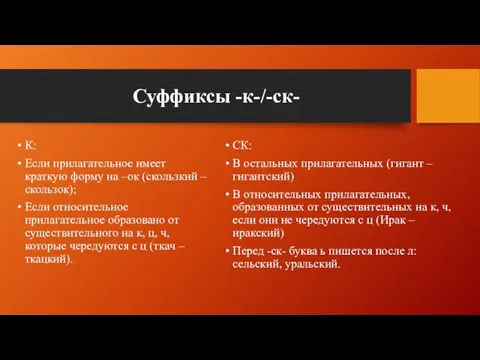 Суффиксы -к-/-ск-

• К:
• Если прилагательное имеет краткую форму на –ок (скользкий – скользок);
• Если относительное прилагательное образовано от существительного на к, ц, ч, которые чередуются с ц (ткач – ткацкий).

• СК:
• В остальных прилагательных (гигант – гигантский)
• В относительных прилагательных, образованных от существительных на к, ч, если они не чередуются с ц (Ирак – иракский)
• Перед -ск- буква ь пишется после л: сельский, уральский.